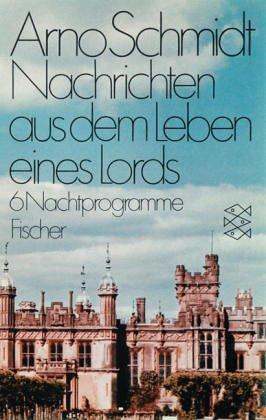 Arno Schmidt
Nachrichten aus dem Leben eines Lords

6 Nachtprogramme

Fischer